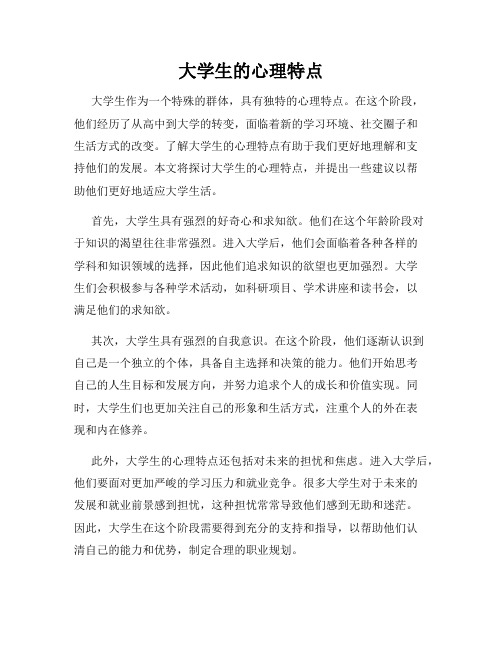 大学生的心理特点

大学生作为一个特殊的群体，具有独特的心理特点。在这个阶段，他们经历了从高中到大学的转变，面临着新的学习环境、社交圈子和生活方式的改变。了解大学生的心理特点有助于我们更好地理解和支持他们的发展。本文将探讨大学生的心理特点，并提出一些建议以帮助他们更好地适应大学生活。

首先，大学生具有强烈的好奇心和求知欲。他们在这个年龄阶段对于知识的渴望往往非常强烈。进入大学后，他们会面临着各种各样的学科和知识领域的选择，因此他们追求知识的欲望也更加强烈。大学生们会积极参与各种学术活动，如科研项目、学术讲座和读书会，以满足他们的求知欲。

其次，大学生具有强烈的自我意识。在这个阶段，他们逐渐认识到自己是一个独立的个体，具备自主选择和决策的能力。他们开始思考自己的人生目标和发展方向，并努力追求个人的成长和价值实现。同时，大学生们也更加关注自己的形象和生活方式，注重个人的外在表现和内在修养。

此外，大学生的心理特点还包括对未来的担忧和焦虑。进入大学后，他们要面对更加严峻的学习压力和就业竞争。很多大学生对于未来的发展和就业前景感到担忧，这种担忧常常导致他们感到无助和迷茫。因此，大学生在这个阶段需要得到充分的支持和指导，以帮助他们认清自己的能力和优势，制定合理的职业规划。